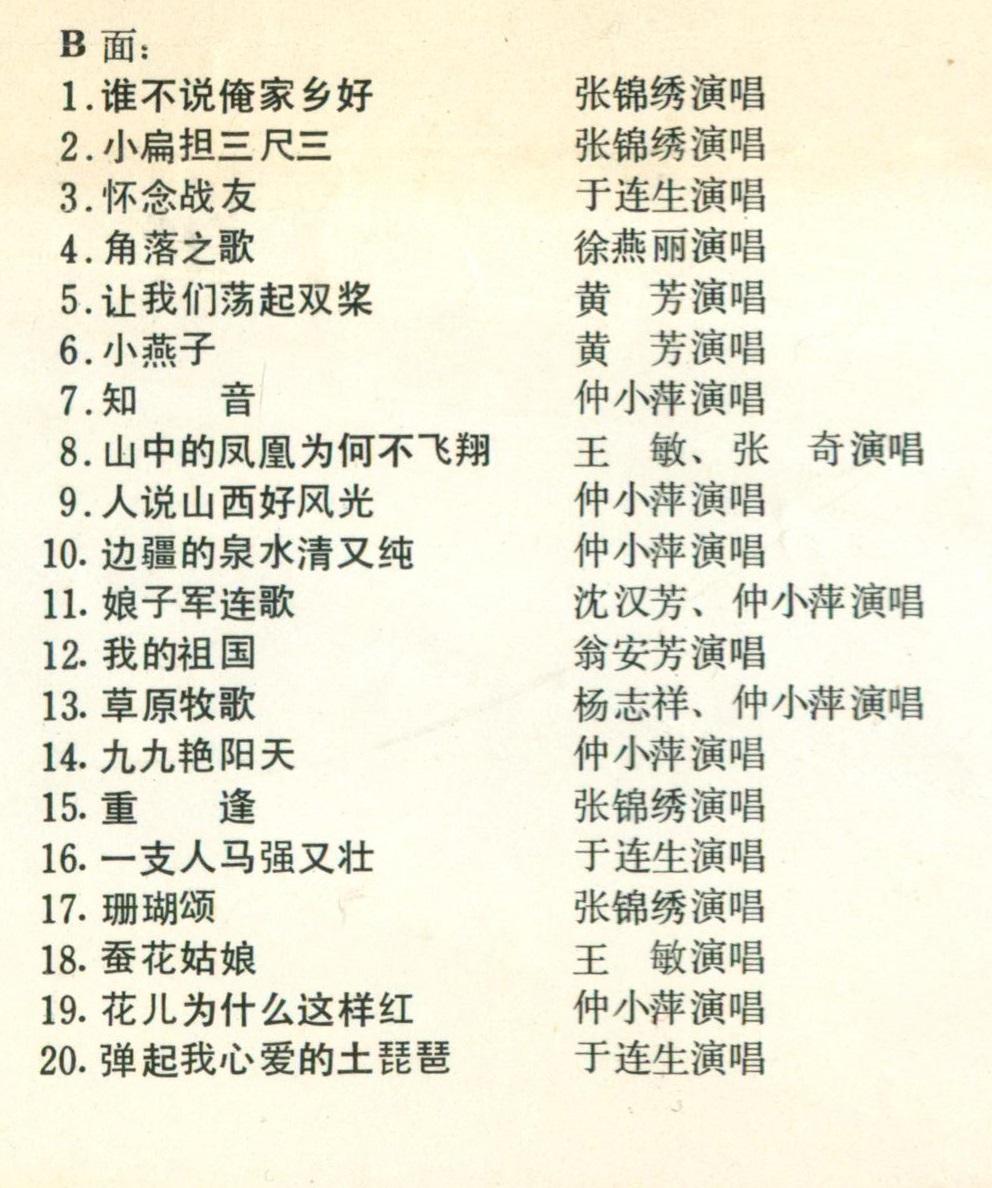 B 面:
1.谁不说俺家乡好 张锦绣演唱
2.小扁担三尺三 张锦绣演唱
3.怀念战友 于连生演唱
4.角落之歌 徐燕丽演唱
5.让我们荡起双桨 黄 芳演唱
6.小燕子 黄 芳演唱
7.知 音 仲小萍演唱
8.山中的凤凰为何不飞翔 王 敏、张 奇演唱
9.人说山西好风光 仲小萍演唱
10.边疆的泉水清又纯 仲小萍演唱
11.娘子军连歌 沈汉芳、仲小萍演唱
12.我的祖国 翁安芳演唱
13.草原牧歌 杨志祥、仲小萍演唱
14.九九艳阳天 仲小萍演唱
15.重 逢 张锦绣演唱
16.一支人马强又壮 于连生演唱
17.珊瑚颂 张锦绣演唱
18.蚕花姑娘 王 敏演唱
19.花儿为什么这样红 仲小萍演唱
20.弹起我心爱的土琵琶 于连生演唱